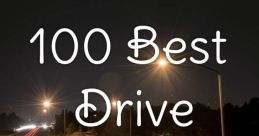 100 Best
Drive